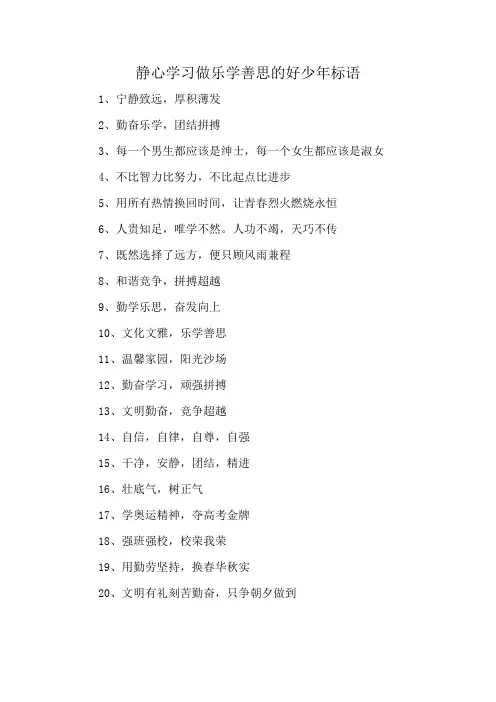 静心学习做乐学善思的好少年标语

1、宁静致远，厚积薄发

2、勤奋乐学，团结拼搏

3、每一个男生都应该是绅士，每一个女生都应该是淑女

4、不比智力比努力，不比起点比进步

5、用所有热情换回时间，让青春烈火燃烧永恒

6、人贵知足，唯学不然。人功不竭，天巧不传

7、既然选择了远方，便只顾风雨兼程

8、和谐竞争，拼搏超越

9、勤学乐思，奋发向上

10、文化文雅，乐学善思

11、温馨家园，阳光沙场

12、勤奋学习，顽强拼搏

13、文明勤奋，竞争超越

14、自信，自律，自尊，自强

15、干净，安静，团结，精进

16、壮底气，树正气

17、学奥运精神，夺高考金牌

18、强班强校，校荣我荣

19、用勤劳坚持，换春华秋实

20、文明有礼刻苦勤奋，只争朝夕做到